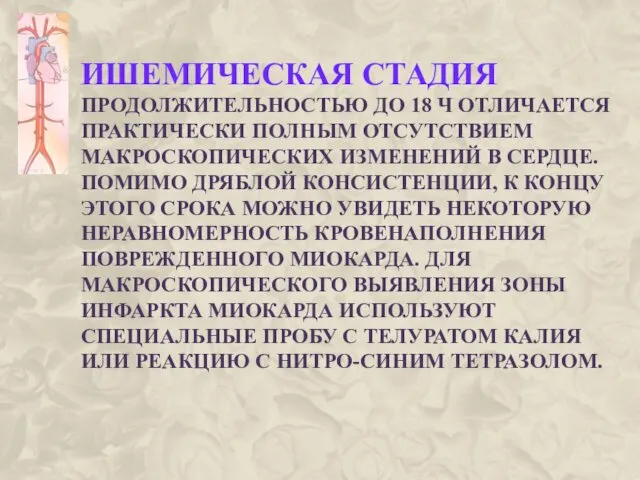 ИШЕМИЧЕСКАЯ СТАДИЯ

ПРОДОЛЖИТЕЛЬНОСТЬЮ ДО 18 Ч ОТЛИЧАЕТСЯ ПРАКТИЧЕСКИ ПОЛНЫМ ОТСУТСТВИЕМ МАКРОСКОПИЧЕСКИХ ИЗМЕНЕНИЙ В СЕРДЦЕ. ПОМИМО ДРЯБЛОЙ КОНСИСТЕНЦИИ, К КОНЦУ ЭТОГО СРОКА МОЖНО УВИДЕТЬ НЕКОТОРУЮ НЕРАВНОМЕРНОСТЬ КРОВЕНАПОЛНЕНИЯ ПОВРЕЖДЕННОГО МИОКАРДА. ДЛЯ МАКРОСКОПИЧЕСКОГО ВЫЯВЛЕНИЯ ЗОНЫ ИНФАРКТА МИОКАРДА ИСПОЛЬЗУЮТ СПЕЦИАЛЬНЫЕ ПРОБУ С ТЕЛУРАТОМ КАЛИЯ ИЛИ РЕАКЦИЮ С НИТРО-СИНИМ ТЕТРАЗОЛОМ.